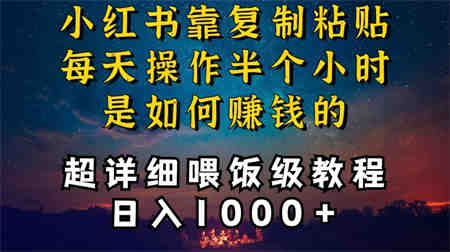 小红书靠复制粘贴
每天操作半个小时
是如何赚钱的

超详细喂饭级教程
日入1000+